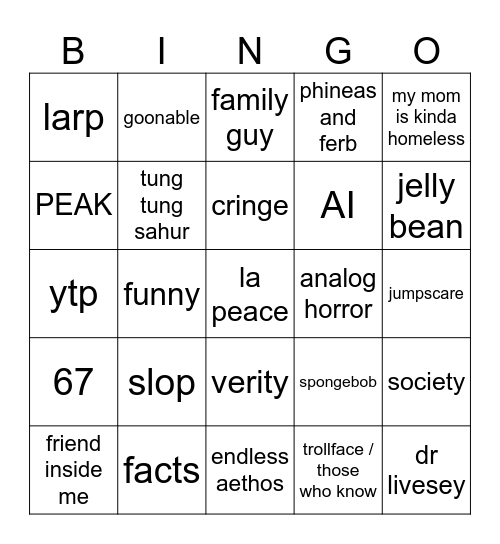 | B | I | N | G | O |
|---|---|---|---|---|
| larp | goonable | family guy | phineas and ferb | my mom is kinda homeless |
| PEAK | tung tung sahur | cringe | AI | jelly bean |
| ytp | funny | la peace | analog horror | jumpscare |
| 67 | slop | verity | spongebob | society |
| friend inside me | facts | endless aethos | trollface / those who know | dr livesey |